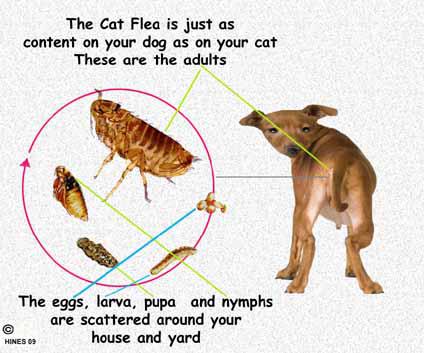 The Cat Flea is just as content on your dog as on your cat These are the adults

The eggs, larva, pupa and nymphs are scattered around your house and yard

©
HINES 09